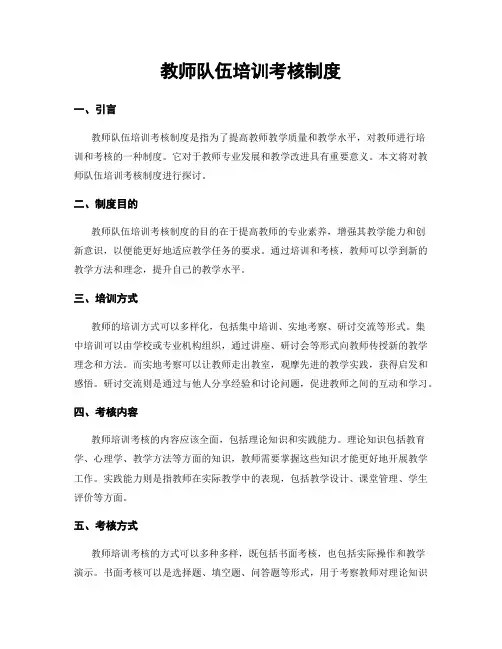 教师队伍培训考核制度

一、引言

教师队伍培训考核制度是指为了提高教师教学质量和教学水平，对教师进行培训和考核的一种制度。它对于教师专业发展和教学改进具有重要意义。本文将对教师队伍培训考核制度进行探讨。

二、制度目的

教师队伍培训考核制度的目的在于提高教师的专业素养，增强其教学能力和创新意识，以便能更好地适应教学任务的要求。通过培训和考核，教师可以学到新的教学方法和理念，提升自己的教学水平。

三、培训方式

教师的培训方式可以多样化，包括集中培训、实地考察、研讨交流等形式。集中培训可以由学校或专业机构组织，通过讲座、研讨会等形式向教师传授新的教学理念和方法。而实地考察可以让教师走出教室，观摩先进的教学实践，获得启发和感悟。研讨交流则是通过与他人分享经验和讨论问题，促进教师之间的互动和学习。

四、考核内容

教师培训考核的内容应该全面，包括理论知识和实践能力。理论知识包括教育学、心理学、教学方法等方面的知识，教师需要掌握这些知识才能更好地开展教学工作。实践能力则是指教师在实际教学中的表现，包括教学设计、课堂管理、学生评价等方面。

五、考核方式

教师培训考核的方式可以多种多样，既包括书面考核，也包括实际操作和教学演示。书面考核可以是选择题、填空题、问答题等形式，用于考察教师对理论知识